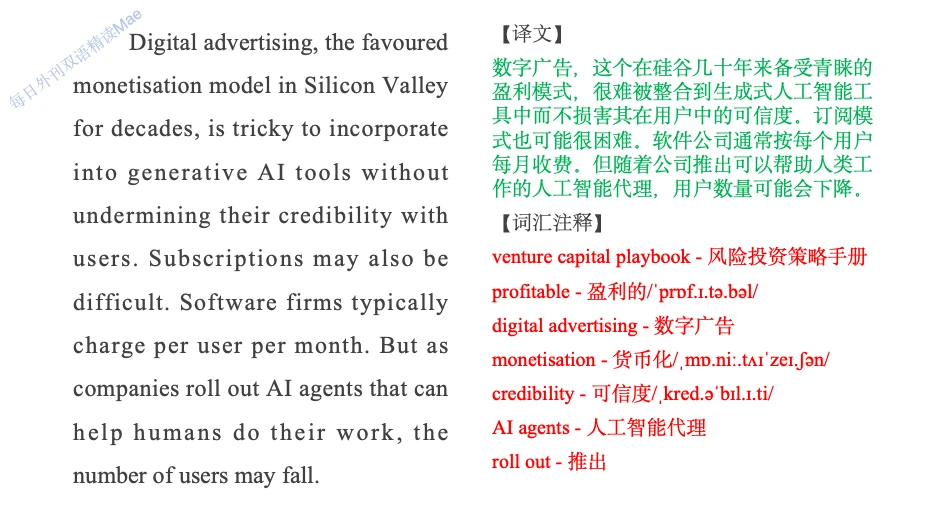 每日外刊双语精读Mae

Digital advertising, the favoured monetisation model in Silicon Valley for decades, is tricky to incorporate into generative AI tools without undermining their credibility with users. Subscriptions may also be difficult. Software firms typically charge per user per month. But as companies roll out AI agents that can help humans do their work, the number of users may fall.

【译文】
数字广告，这个在硅谷几十年来备受青睐的盈利模式，很难被整合到生成式人工智能工具中而不损害其在用户中的可信度。订阅模式也可能很困难。软件公司通常按每个用户每月收费。但随着公司推出可以帮助人类工作的人工智能代理，用户数量可能会下降。

【词汇注释】
venture capital playbook - 风险投资策略手册
profitable - 盈利的/ˈprɒf.ɪ.tə.bəl/
digital advertising - 数字广告
monetisation - 货币化/ˌmɒ.niː.tʌɪˈzeɪ.ʃən/
credibility - 可信度/ˌkred.əˈbɪl.ɪ.ti/
AI agents - 人工智能代理
roll out - 推出